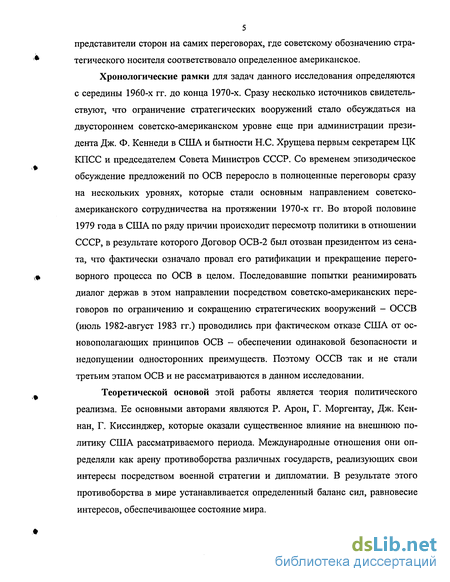 5

представители сторон на самих переговорах, где советскому обозначению стратегического носителя соответствовало определенное американское.

Хронологические рамки для задач данного исследования определяются с середины 1960-х гг. до конца 1970-х. Сразу несколько источников свидетельствуют, что ограничение стратегических вооружений стало обсуждаться на двустороннем советско-американском уровне еще при администрации президента Дж. Ф. Кеннеди в США и бытности Н.С. Хрущева первым секретарем ЦК КПСС и председателем Совета Министров СССР. Со временем эпизодическое обсуждение предложений по ОСВ переросло в полноценные переговоры сразу на нескольких уровнях, которые стали основным направлением советско-американского сотрудничества на протяжении 1970-х гг. Во второй половине 1979 года в США по ряду причин происходит пересмотр политики в отношении СССР, в результате которого Договор ОСВ-2 был отозван президентом из сената, что фактически означало провал его ратификации и прекращение переговорного процесса по ОСВ в целом. Последовавшие попытки реанимировать диалог держав в этом направлении посредством советско-американских переговоров по ограничению и сокращению стратегических вооружений – ОССВ (июль 1982-август 1983 гг.) проводились при фактическом отказе США от основополагающих принципов ОСВ – обеспечении одинаковой безопасности и недопущении односторонних преимуществ. Поэтому ОССВ так и не стали третьим этапом ОСВ и не рассматриваются в данном исследовании.

Теоретической основой этой работы является теория политического реализма. Ее основными авторами являются Р. Арон, Г. Моргентау, Дж. Кеннан, Г. Киссинджер, которые оказали существенное влияние на внешнюю политику США рассматриваемого периода. Международные отношения они определяли как арену противоборства различных государств, реализующих свои интересы посредством военной стратегии и дипломатии. В результате этого противоборства в мире устанавливается определенный баланс сил, равновесие интересов, обеспечивающее состояние мира.

dsLib.net
библиотека диссертаций